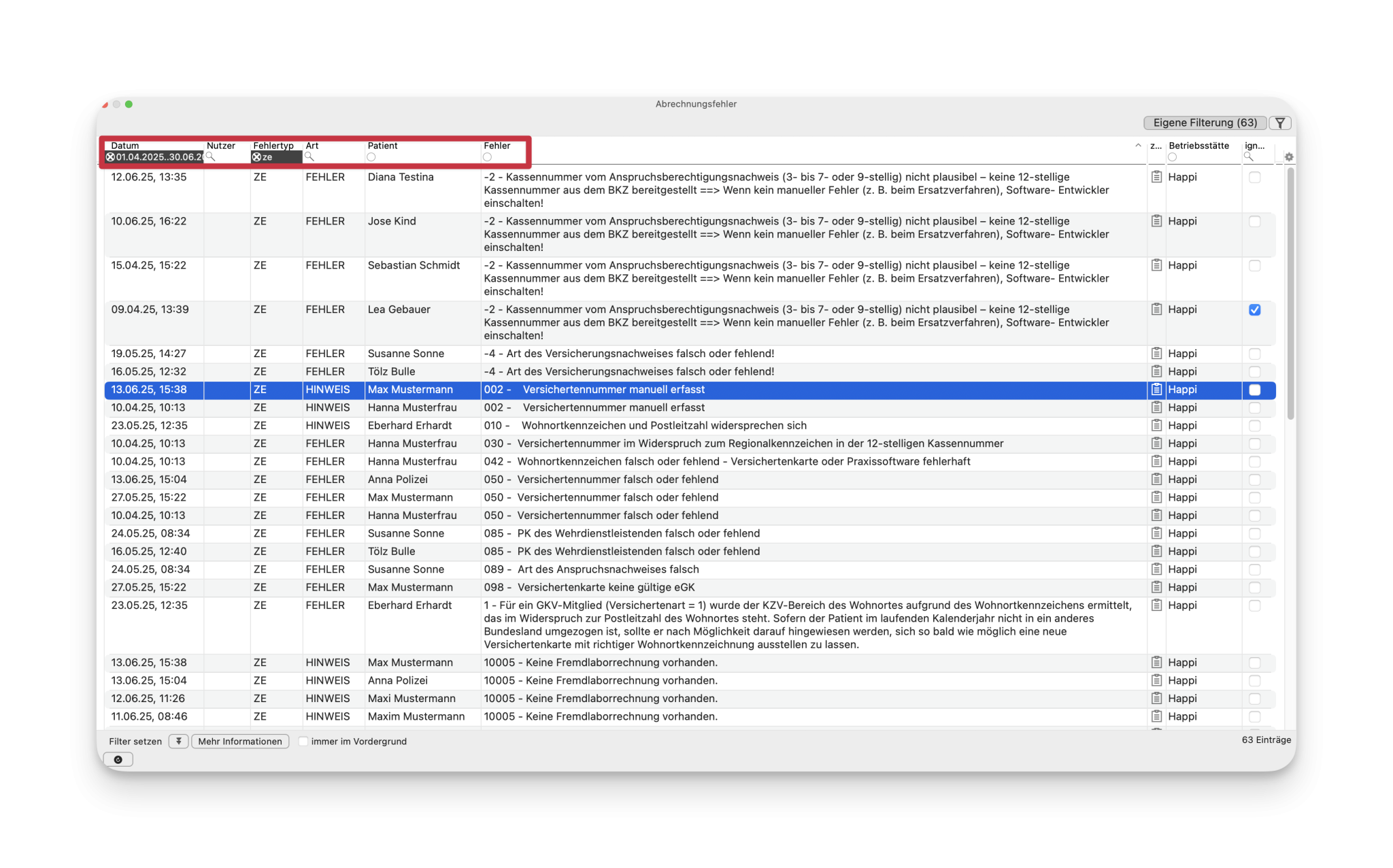 Abrechnungsfehler

Eigene Filterung (63)

| Datum | Nutzer | Fehlertyp | Art | Patient | Fehler | z... | Betriebsstätte | ign... |
|---|---|---|---|---|---|---|---|---|
| 01.04.2025..30.06.2 | | ze | | | | | | |
| 12.06.25, 13:35 | | ZE | FEHLER | Diana Testina | -2 - Kassennummer vom Anspruchsberechtigungsnachweis (3- bis 7- oder 9-stellig) nicht plausibel – keine 12-stellige Kassennummer aus dem BKZ bereitgestellt ==> Wenn kein manueller Fehler (z. B. beim Ersatzverfahren), Software- Entwickler einschalten! | | Happi | |
| 10.06.25, 16:22 | | ZE | FEHLER | Jose Kind | -2 - Kassennummer vom Anspruchsberechtigungsnachweis (3- bis 7- oder 9-stellig) nicht plausibel – keine 12-stellige Kassennummer aus dem BKZ bereitgestellt ==> Wenn kein manueller Fehler (z. B. beim Ersatzverfahren), Software- Entwickler einschalten! | | Happi | |
| 15.04.25, 15:22 | | ZE | FEHLER | Sebastian Schmidt | -2 - Kassennummer vom Anspruchsberechtigungsnachweis (3- bis 7- oder 9-stellig) nicht plausibel – keine 12-stellige Kassennummer aus dem BKZ bereitgestellt ==> Wenn kein manueller Fehler (z. B. beim Ersatzverfahren), Software- Entwickler einschalten! | | Happi | |
| 09.04.25, 13:39 | | ZE | FEHLER | Lea Gebauer | -2 - Kassennummer vom Anspruchsberechtigungsnachweis (3- bis 7- oder 9-stellig) nicht plausibel – keine 12-stellige Kassennummer aus dem BKZ bereitgestellt ==> Wenn kein manueller Fehler (z. B. beim Ersatzverfahren), Software- Entwickler einschalten! | | Happi | |
| 19.05.25, 14:27 | | ZE | FEHLER | Susanne Sonne | -4 - Art des Versicherungsnachweises falsch oder fehlend! | | Happi | |
| 16.05.25, 12:32 | | ZE | FEHLER | Tölz Bulle | -4 - Art des Versicherungsnachweises falsch oder fehlend! | | Happi | |
| 13.06.25, 15:38 | | ZE | HINWEIS | Max Mustermann | 002 - Versichertennummer manuell erfasst | | Happi | |
| 10.04.25, 10:13 | | ZE | HINWEIS | Hanna Musterfrau | 002 - Versichertennummer manuell erfasst | | Happi | |
| 23.05.25, 12:35 | | ZE | HINWEIS | Eberhard Erhardt | 010 - Wohnortkennzeichen und Postleitzahl widersprechen sich | | Happi | |
| 10.04.25, 10:13 | | ZE | FEHLER | Hanna Musterfrau | 030 - Versichertennummer im Widerspruch zum Regionalkennzeichen in der 12-stelligen Kassennummer | | Happi | |
| 10.04.25, 10:13 | | ZE | FEHLER | Hanna Musterfrau | 042 - Wohnortkennzeichen falsch oder fehlend - Versichertenkarte oder Praxissoftware fehlerhaft | | Happi | |
| 13.06.25, 15:04 | | ZE | FEHLER | Anna Polizei | 050 - Versichertennummer falsch oder fehlend | | Happi | |
| 27.05.25, 15:22 | | ZE | FEHLER | Max Mustermann | 050 - Versichertennummer falsch oder fehlend | | Happi | |
| 10.04.25, 10:13 | | ZE | FEHLER | Hanna Musterfrau | 050 - Versichertennummer falsch oder fehlend | | Happi | |
| 24.05.25, 08:34 | | ZE | FEHLER | Susanne Sonne | 085 - PK des Wehrdienstleistenden falsch oder fehlend | | Happi | |
| 16.05.25, 12:40 | | ZE | FEHLER | Tölz Bulle | 085 - PK des Wehrdienstleistenden falsch oder fehlend | | Happi | |
| 24.05.25, 08:34 | | ZE | FEHLER | Susanne Sonne | 089 - Art des Anspruchsnachweises falsch | | Happi | |
| 27.05.25, 15:22 | | ZE | FEHLER | Max Mustermann | 098 - Versichertenkarte keine gültige eGK | | Happi | |
| 23.05.25, 12:35 | | ZE | FEHLER | Eberhard Erhardt | 1 - Für ein GKV-Mitglied (Versichertenart = 1) wurde der KZV-Bereich des Wohnortes aufgrund des Wohnortkennzeichens ermittelt, das im Widerspruch zur Postleitzahl des Wohnortes steht. Sofern der Patient im laufenden Kalenderjahr nicht in ein anderes Bundesland umgezogen ist, sollte er nach Möglichkeit darauf hingewiesen werden, sich so bald wie möglich eine neue Versichertenkarte mit richtiger Wohnortkennzeichnung ausstellen zu lassen. | | Happi | |
| 13.06.25, 15:38 | | ZE | HINWEIS | Max Mustermann | 10005 - Keine Fremdlaborrechnung vorhanden. | | Happi | |
| 13.06.25, 15:04 | | ZE | HINWEIS | Anna Polizei | 10005 - Keine Fremdlaborrechnung vorhanden. | | Happi | |
| 12.06.25, 11:26 | | ZE | HINWEIS | Maxi Mustermann | 10005 - Keine Fremdlaborrechnung vorhanden. | | Happi | |
| 11.06.25, 08:46 | | ZE | HINWEIS | Maxim Mustermann | 10005 - Keine Fremdlaborrechnung vorhanden. | | Happi | |

Filter setzen Mehr Informationen immer im Vordergrund 63 Einträge